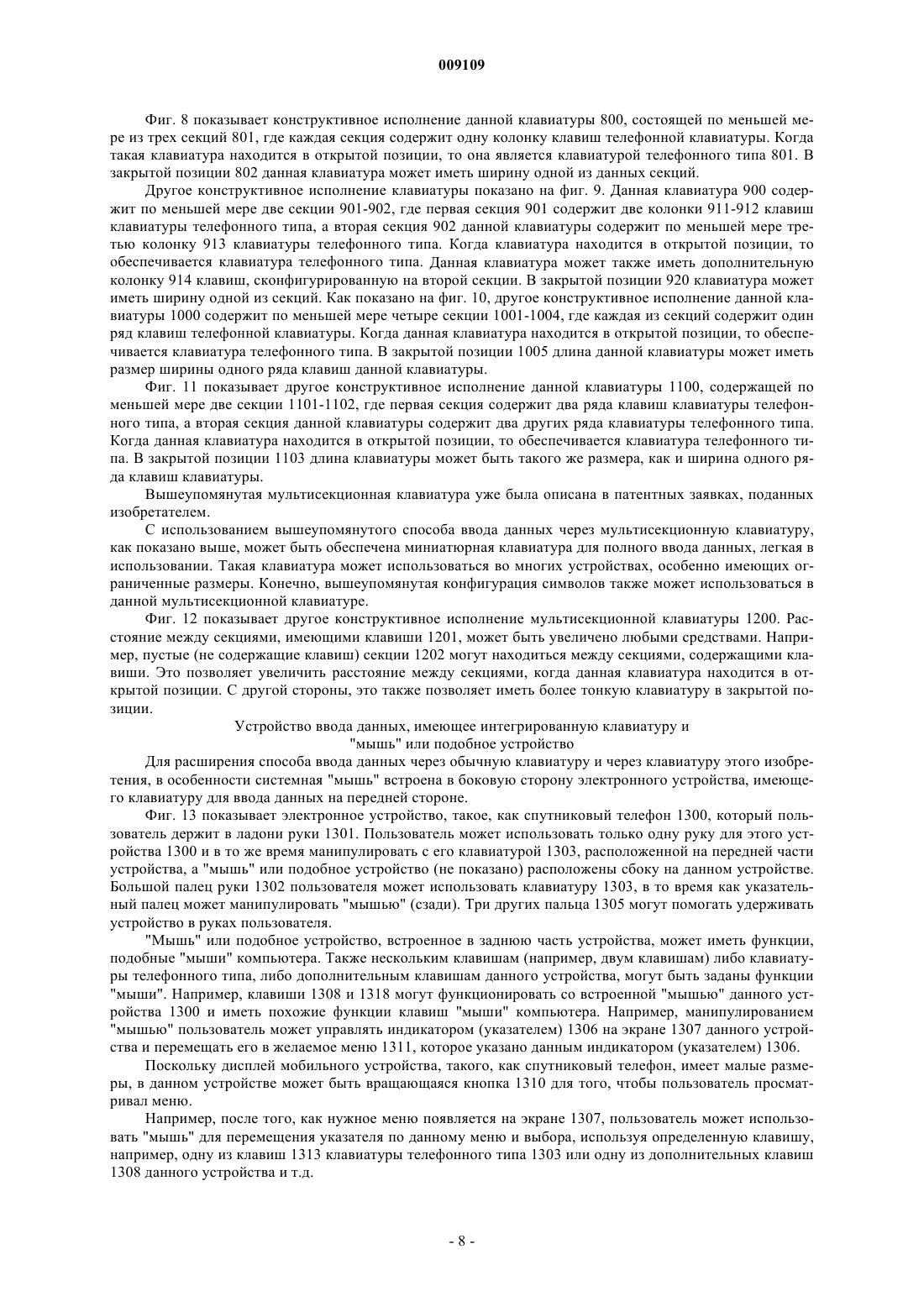 009109

Фиг. 8 показывает конструктивное исполнение данной клавиатуры 800, состоящей по меньшей мере из трех секций 801, где каждая секция содержит одну колонку клавиш телефонной клавиатуры. Когда такая клавиатура находится в открытой позиции, то она является клавиатурой телефонного типа 801. В закрытой позиции 802 данная клавиатура может иметь ширину одной из данных секций.

Другое конструктивное исполнение клавиатуры показано на фиг. 9. Данная клавиатура 900 содержит по меньшей мере две секции 901-902, где первая секция 901 содержит две колонки 911-912 клавиш клавиатуры телефонного типа, а вторая секция 902 данной клавиатуры содержит по меньшей мере третью колонку 913 клавиатуры телефонного типа. Когда клавиатура находится в открытой позиции, то обеспечивается клавиатура телефонного типа. Данная клавиатура может также иметь дополнительную колонку 914 клавиш, сконфигурированную на второй секции. В закрытой позиции 920 клавиатура может иметь ширину одной из секций. Как показано на фиг. 10, другое конструктивное исполнение данной клавиатуры 1000 содержит по меньшей мере четыре секции 1001-1004, где каждая из секций содержит один ряд клавиш телефонной клавиатуры. Когда данная клавиатура находится в открытой позиции, то обеспечивается клавиатура телефонного типа. В закрытой позиции 1005 длина данной клавиатуры может иметь размер ширины одного ряда клавиш данной клавиатуры.

Фиг. 11 показывает другое конструктивное исполнение данной клавиатуры 1100, содержащей по меньшей мере две секции 1101-1102, где первая секция содержит два ряда клавиш клавиатуры телефонного типа, а вторая секция данной клавиатуры содержит два других ряда клавиатуры телефонного типа. Когда данная клавиатура находится в открытой позиции, то обеспечивается клавиатура телефонного типа. В закрытой позиции 1103 длина клавиатуры может быть такого же размера, как и ширина одного ряда клавиш клавиатуры.

Вышеупомянутая мультисекционная клавиатура уже была описана в патентных заявках, поданных изобретателем.

С использованием вышеупомянутого способа ввода данных через мультисекционную клавиатуру, как показано выше, может быть обеспечена миниатюрная клавиатура для полного ввода данных, легкая в использовании. Такая клавиатура может использоваться во многих устройствах, особенно имеющих ограниченные размеры. Конечно, вышеупомянутая конфигурация символов также может использоваться в данной мультисекционной клавиатуре.

Фиг. 12 показывает другое конструктивное исполнение мультисекционной клавиатуры 1200. Расстояние между секциями, имеющими клавиши 1201, может быть увеличено любыми средствами. Например, пустые (не содержащие клавиш) секции 1202 могут находиться между секциями, содержащими клавиши. Это позволяет увеличить расстояние между секциями, когда данная клавиатура находится в открытой позиции. С другой стороны, это также позволяет иметь более тонкую клавиатуру в закрытой позиции.

Устройство ввода данных, имеющее интегрированную клавиатуру и "мышь" или подобное устройство

Для расширения способа ввода данных через обычную клавиатуру и через клавиатуру этого изобретения, в особенности системная "мышь" встроена в боковую сторону электронного устройства, имеющего клавиатуру для ввода данных на передней стороне.

Фиг. 13 показывает электронное устройство, такое, как спутниковый телефон 1300, который пользователь держит в ладони руки 1301. Пользователь может использовать только одну руку для этого устройства 1300 и в то же время манипулировать с его клавиатурой 1303, расположенной на передней части устройства, а "мышь" или подобное устройство (не показано) расположены сбоку на данном устройстве. Большой палец руки 1302 пользователя может использовать клавиатуру 1303, в то время как указательный палец может манипулировать "мышью" (сзади). Три других пальца 1305 могут помогать удерживать устройство в руках пользователя.

"Мышь" или подобное устройство, встроенное в заднюю часть устройства, может иметь функции, подобные "мыши" компьютера. Также нескольким клавишам (например, двум клавишам) либо клавиатуры телефонного типа, либо дополнительным клавишам данного устройства, могут быть заданы функции "мыши". Например, клавиши 1308 и 1318 могут функционировать со встроенной "мышью" данного устройства 1300 и иметь похожие функции клавиш "мыши" компьютера. Например, манипулированием "мышью" пользователь может управлять индикатором (указателем) 1306 на экране 1307 данного устройства и перемещать его в желаемое меню 1311, которое указано данным индикатором (указателем) 1306.

Поскольку дисплей мобильного устройства, такого, как спутниковый телефон, имеет малые размеры, в данном устройстве может быть вращающаяся кнопка 1310 для того, чтобы пользователь просматривал меню.

Например, после того, как нужное меню появляется на экране 1307, пользователь может использовать "мышь" для перемещения указателя по данному меню и выбора, используя определенную клавишу, например, одну из клавиш 1313 клавиатуры телефонного типа 1303 или одну из дополнительных клавиш 1308 данного устройства и т.д.

- 8 -